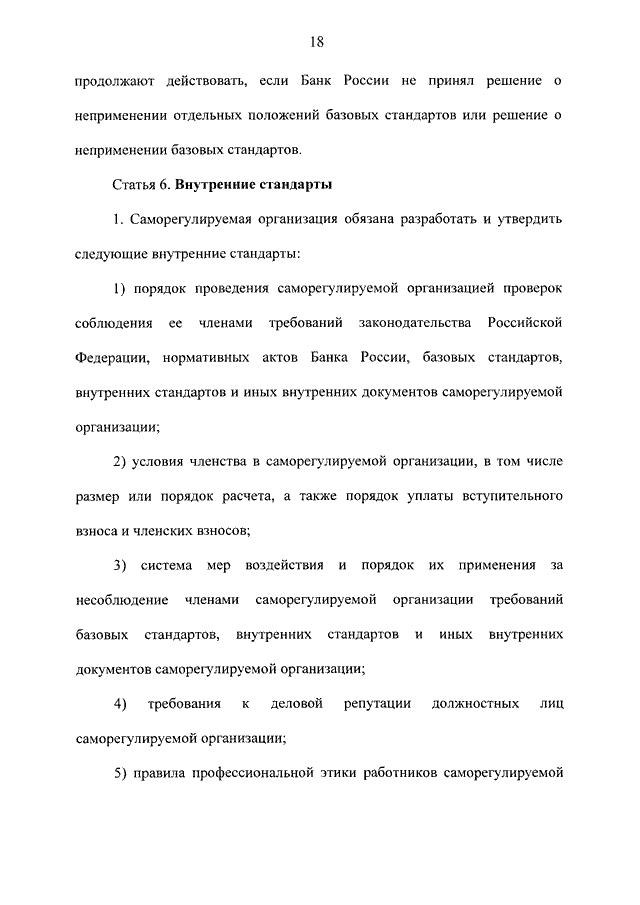 18

продолжают действовать, если Банк России не принял решение о неприменении отдельных положений базовых стандартов или решение о неприменении базовых стандартов.

Статья 6. Внутренние стандарты

1. Саморегулируемая организация обязана разработать и утвердить следующие внутренние стандарты:

1) порядок проведения саморегулируемой организацией проверок соблюдения ее членами требований законодательства Российской Федерации, нормативных актов Банка России, базовых стандартов, внутренних стандартов и иных внутренних документов саморегулируемой организации;

2) условия членства в саморегулируемой организации, в том числе размер или порядок расчета, а также порядок уплаты вступительного взноса и членских взносов;

3) система мер воздействия и порядок их применения за несоблюдение членами саморегулируемой организации требований базовых стандартов, внутренних стандартов и иных внутренних документов саморегулируемой организации;

4) требования к деловой репутации должностных лиц саморегулируемой организации;

5) правила профессиональной этики работников саморегулируемой